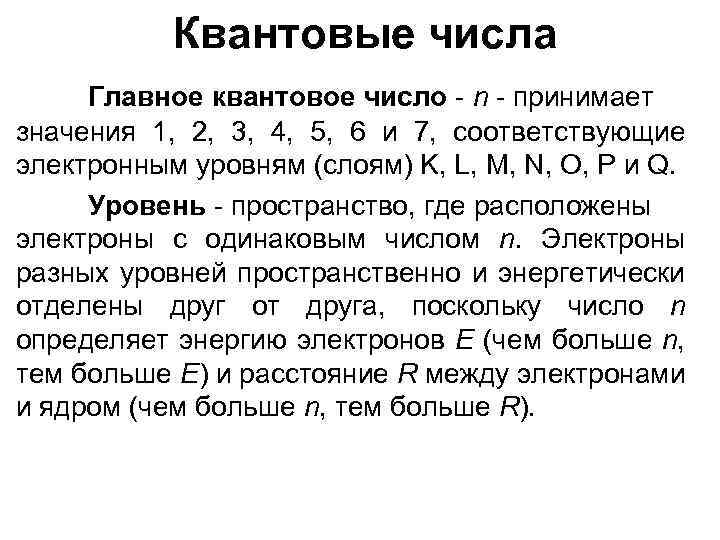 Квантовые числа

Главное квантовое число - $n$ - принимает значения 1, 2, 3, 4, 5, 6 и 7, соответствующие электронным уровням (слоям) K, L, M, N, O, P и Q.

Уровень - пространство, где расположены электроны с одинаковым числом $n$. Электроны разных уровней пространственно и энергетически отделены друг от друга, поскольку число $n$ определяет энергию электронов $E$ (чем больше $n$, тем больше $E$) и расстояние $R$ между электронами и ядром (чем больше $n$, тем больше $R$).